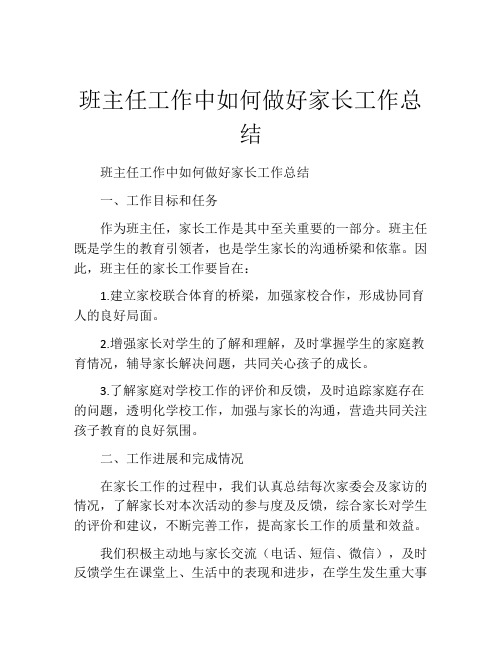 班主任工作中如何做好家长工作总结

班主任工作中如何做好家长工作总结

一、工作目标和任务

作为班主任，家长工作是其中至关重要的一部分。班主任既是学生的教育引领者，也是学生家长的沟通桥梁和依靠。因此，班主任的家长工作要旨在：

1.建立家校联合体育的桥梁，加强家校合作，形成协同育人的良好局面。

2.增强家长对学生的了解和理解，及时掌握学生的家庭教育情况，辅导家长解决问题，共同关心孩子的成长。

3.了解家庭对学校工作的评价和反馈，及时追踪家庭存在的问题，透明化学校工作，加强与家长的沟通，营造共同关注孩子教育的良好氛围。

二、工作进展和完成情况

在家长工作的过程中，我们认真总结每次家委会及家访的情况，了解家长对本次活动的参与度及反馈，综合家长对学生的评价和建议，不断完善工作，提高家长工作的质量和效益。

我们积极主动地与家长交流（电话、短信、微信），及时反馈学生在课堂上、生活中的表现和进步，在学生发生重大事